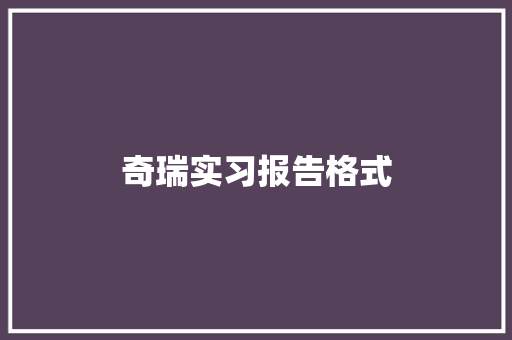 奇瑞实习报告格式